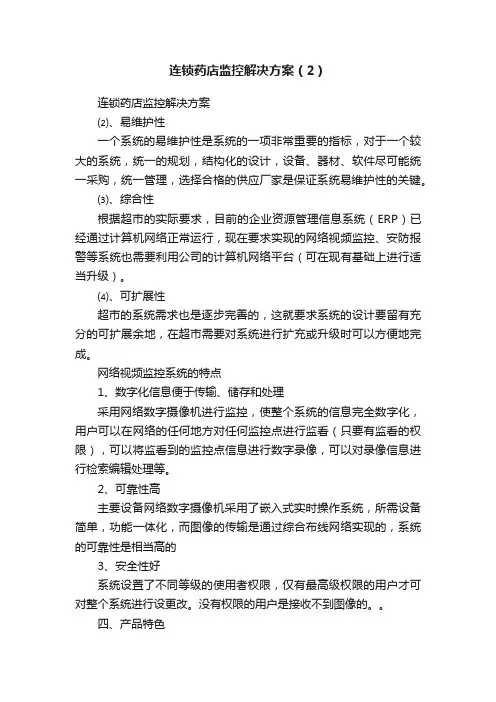 连锁药店监控解决方案（2）

连锁药店监控解决方案

⑵、易维护性

一个系统的易维护性是系统的一项非常重要的指标，对于一个较大的系统，统一的规划，结构化的设计，设备、器材、软件尽可能统一采购，统一管理，选择合格的供应厂家是保证系统易维护性的关键。

⑶、综合性

根据超市的实际要求，目前的企业资源管理信息系统（ERP）已经通过计算机网络正常运行，现在要求实现的网络视频监控、安防报警等系统也需要利用公司的计算机网络平台（可在现有基础上进行适当升级）。

⑷、可扩展性

超市的系统需求也是逐步完善的，这就要求系统的设计要留有充分的可扩展余地，在超市需要对系统进行扩充或升级时可以方便地完成。

网络视频监控系统的特点

1、数字化信息便于传输、储存和处理

采用网络数字摄像机进行监控，使整个系统的信息完全数字化，用户可以在网络的任何地方对任何监控点进行监看（只要有监看的权限），可以将监看到的监控点信息进行数字录像，可以对录像信息进行检索编辑处理等。

2、可靠性高

主要设备网络数字摄像机采用了嵌入式实时操作系统，所需设备简单，功能一体化，而图像的传输是通过综合布线网络实现的，系统的可靠性是相当高的

3、安全性好

系统设置了不同等级的使用者权限，仅有最高级权限的用户才可对整个系统进行设更改。没有权限的用户是接收不到图像的。。

四、产品特色